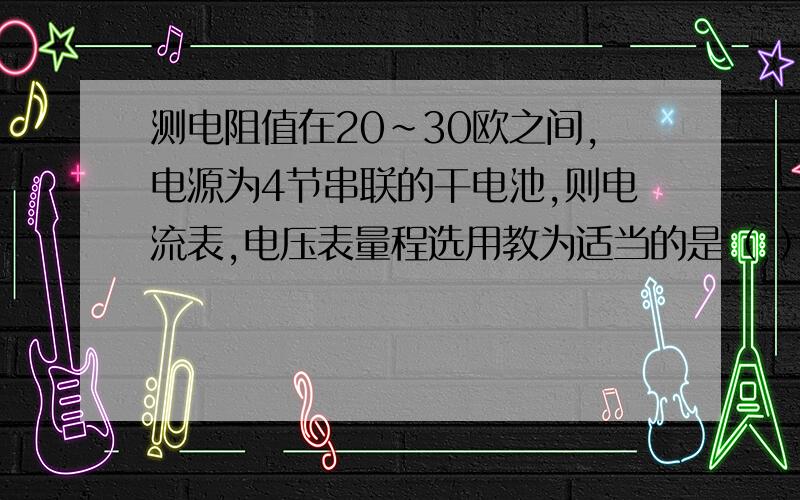 测电阻值在20~30欧之间,电源为4节串联的干电池,则电流表,电压表量程选用教为适当的是（ ）